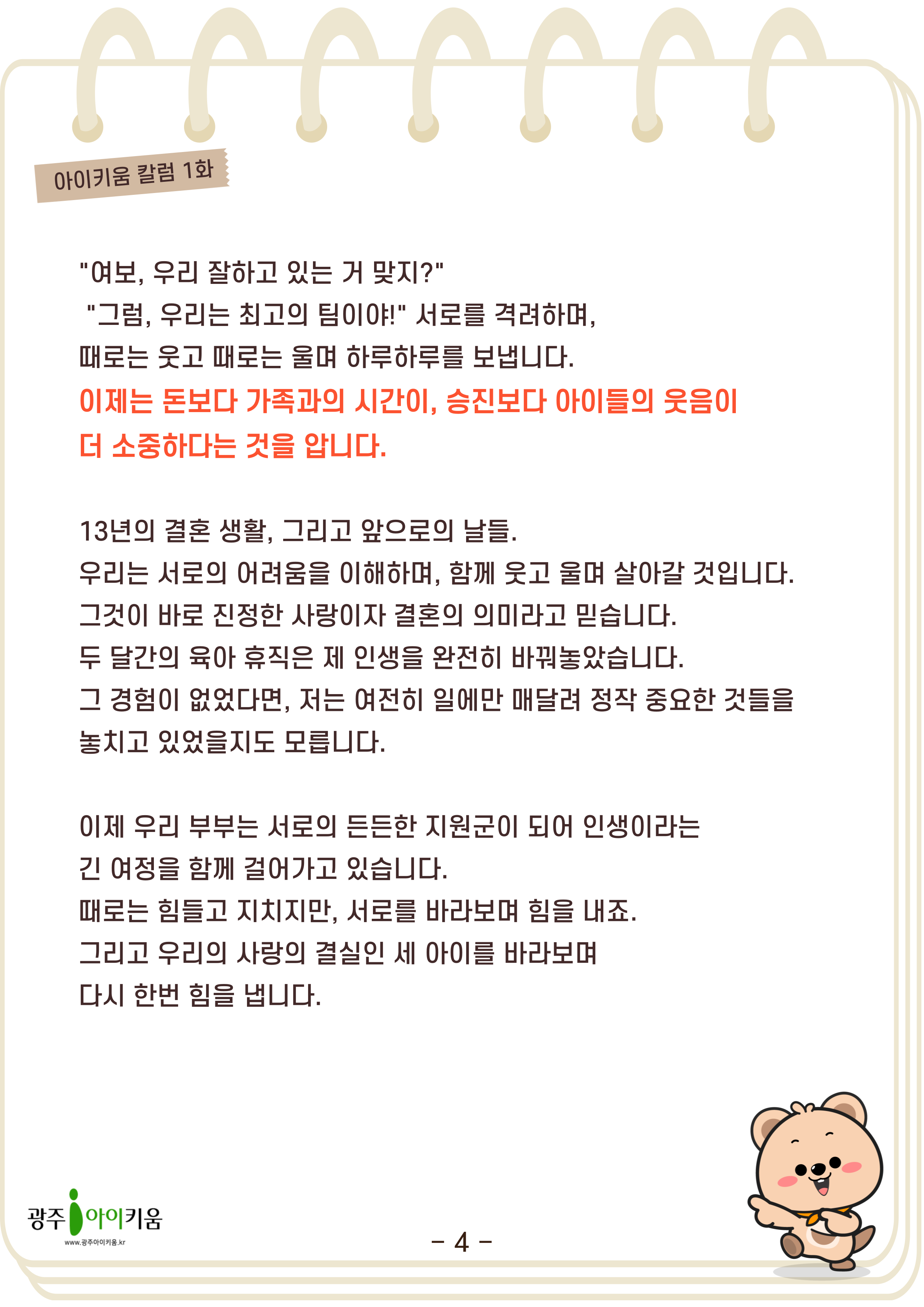 아이키움 칼럼 1화

"여보, 우리 잘하고 있는 거 맞지?"
"그럼, 우리는 최고의 팀이야!" 서로를 격려하며,
때로는 웃고 때로는 울며 하루하루를 보냅니다.
이제는 돈보다 가족과의 시간이, 승진보다 아이들의 웃음이
더 소중하다는 것을 압니다.

13년의 결혼 생활, 그리고 앞으로의 날들.
우리는 서로의 어려움을 이해하며, 함께 웃고 울며 살아갈 것입니다.
그것이 바로 진정한 사랑이자 결혼의 의미라고 믿습니다.
두 달간의 육아 휴직은 제 인생을 완전히 바꿔놓았습니다.
그 경험이 없었다면, 저는 여전히 일에만 매달려 정작 중요한 것들을
놓치고 있었을지도 모릅니다.

이제 우리 부부는 서로의 든든한 지원군이 되어 인생이라는
긴 여정을 함께 걸어가고 있습니다.
때로는 힘들고 지치지만, 서로를 바라보며 힘을 내죠.
그리고 우리의 사랑의 결실인 세 아이를 바라보며
다시 한번 힘을 냅니다.

광주 아이키움
www.광주아이키움.kr

- 4 -